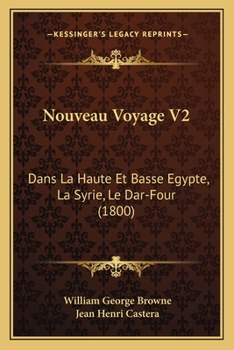 —KESSINGER'S LEGACY REPRINTS—

Nouveau Voyage V2

Dans La Haute Et Basse Egypte, La Syrie, Le Dar-Four (1800)

William George Browne
Jean Henri Castera